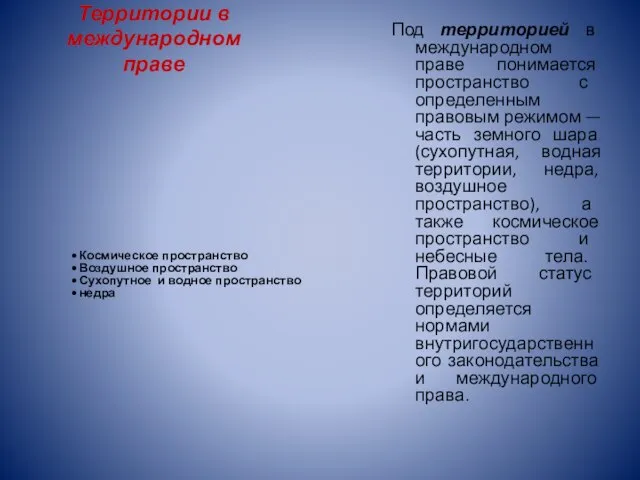 Территории в международном праве

• Космическое пространство
• Воздушное пространство
• Сухопутное и водное пространство
• недра

Под территорией в международном праве понимается пространство с определенным правовым режимом — часть земного шара (сухопутная, водная территории, недра, воздушное пространство), а также космическое пространство и небесные тела. Правовой статус территорий определяется нормами внутригосударственного законодательства и международного права.